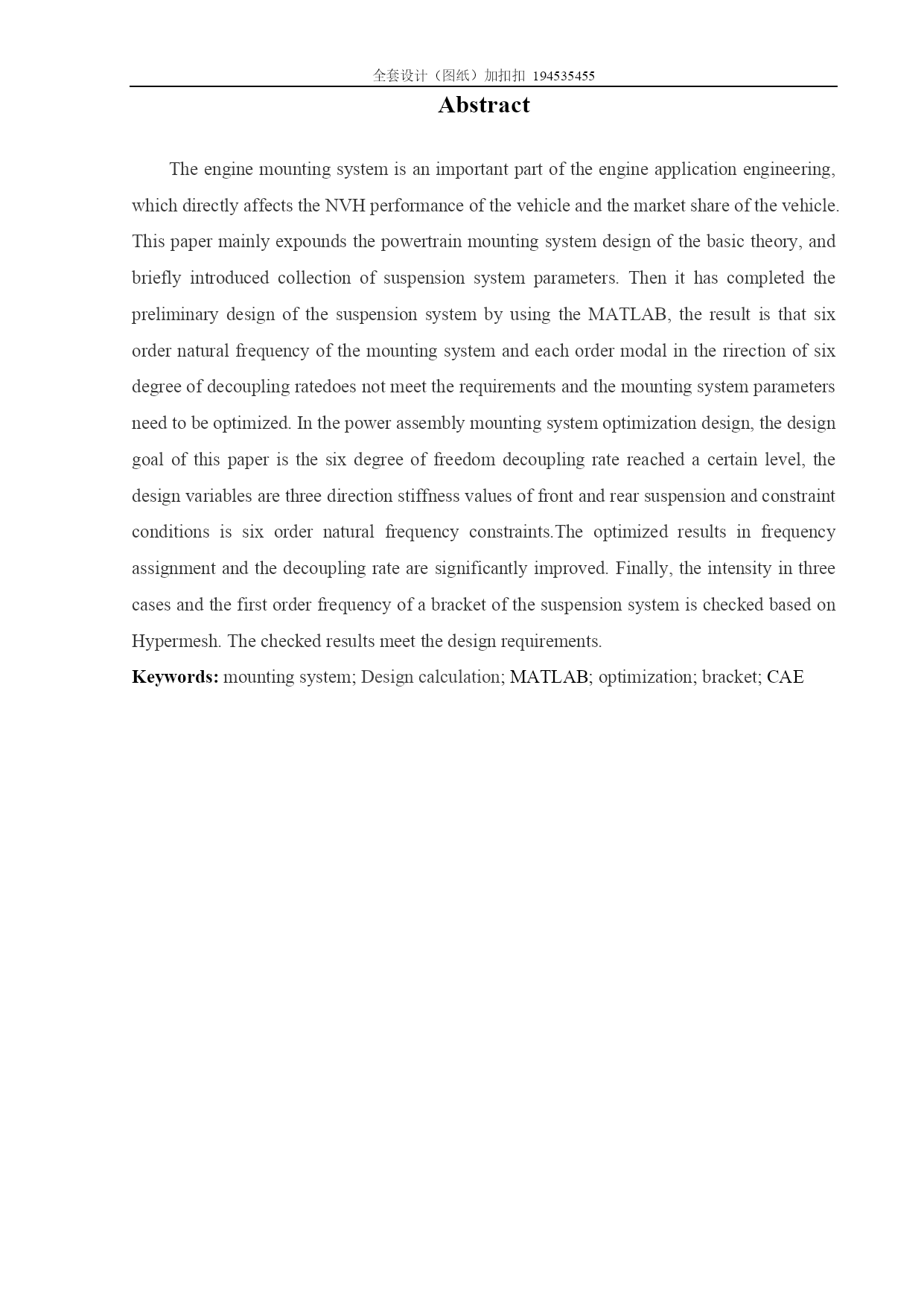 全套设计（图纸）加扣扣 194535455

Abstract

The engine mounting system is an important part of the engine application engineering, which directly affects the NVH performance of the vehicle and the market share of the vehicle. This paper mainly expounds the powertrain mounting system design of the basic theory, and briefly introduced collection of suspension system parameters. Then it has completed the preliminary design of the suspension system by using the MATLAB, the result is that six order natural frequency of the mounting system and each order modal in the rirection of six degree of decoupling ratedoes not meet the requirements and the mounting system parameters need to be optimized. In the power assembly mounting system optimization design, the design goal of this paper is the six degree of freedom decoupling rate reached a certain level, the design variables are three direction stiffness values of front and rear suspension and constraint conditions is six order natural frequency constraints.The optimized results in frequency assignment and the decoupling rate are significantly improved. Finally, the intensity in three cases and the first order frequency of a bracket of the suspension system is checked based on Hypermesh. The checked results meet the design requirements.

Keywords: mounting system; Design calculation; MATLAB; optimization; bracket; CAE